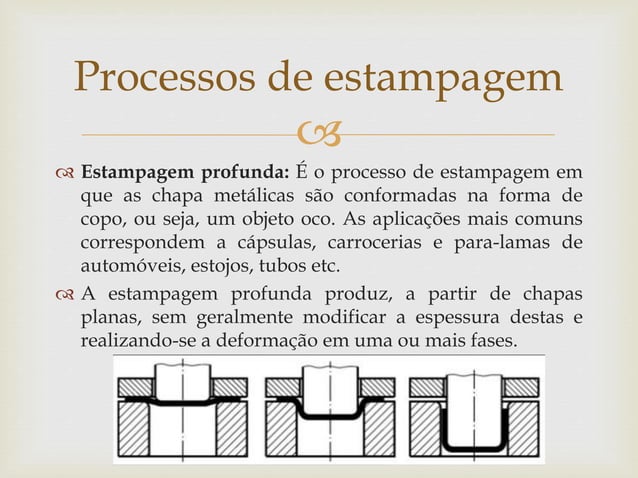 Processos de estampagem

Estampagem profunda: É o processo de estampagem em que as chapa metálicas são conformadas na forma de copo, ou seja, um objeto oco. As aplicações mais comuns correspondem a cápsulas, carrocerias e para-lamas de automóveis, estojos, tubos etc.

A estampagem profunda produz, a partir de chapas planas, sem geralmente modificar a espessura destas e realizando-se a deformação em uma ou mais fases.